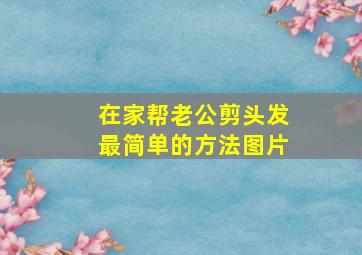 在家帮老公剪头发
最简单的方法图片